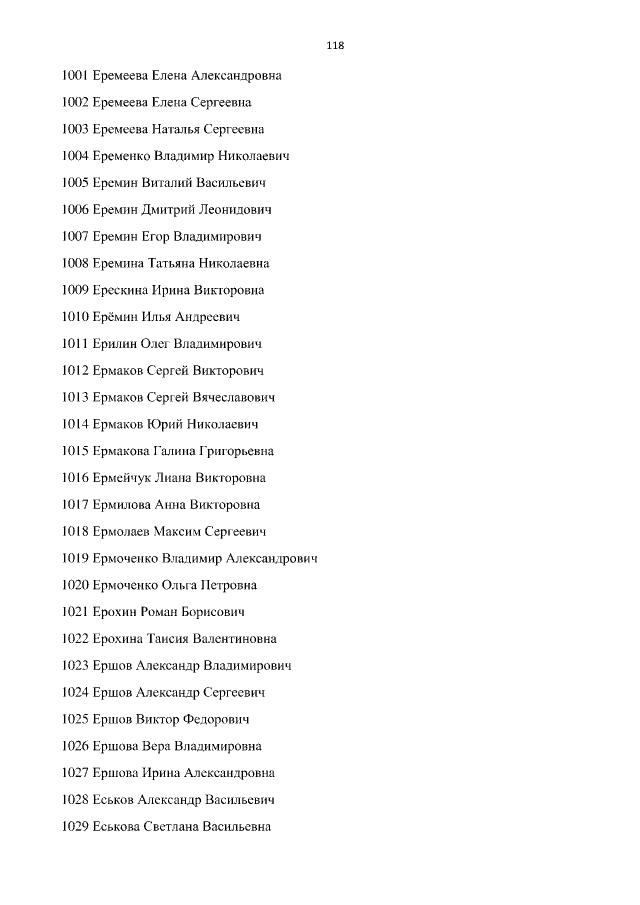 118

1001 Еремеева Елена Александровна

1002 Еремеева Елена Сергеевна

1003 Еремеева Наталья Сергеевна

1004 Еременко Владимир Николаевич

1005 Еремин Виталий Васильевич

1006 Еремин Дмитрий Леонидович

1007 Еремин Егор Владимирович

1008 Еремина Татьяна Николаевна

1009 Ерескина Ирина Викторовна

1010 Ерёмин Илья Андреевич

1011 Ерилин Олег Владимирович

1012 Ермаков Сергей Викторович

1013 Ермаков Сергей Вячеславович

1014 Ермаков Юрий Николаевич

1015 Ермакова Галина Григорьевна

1016 Ермейчук Лиана Викторовна

1017 Ермилова Анна Викторовна

1018 Ермолаев Максим Сергеевич

1019 Ермоченко Владимир Александрович

1020 Ермоченко Ольга Петровна

1021 Ерохин Роман Борисович

1022 Ерохина Таисия Валентиновна

1023 Ершов Александр Владимирович

1024 Ершов Александр Сергеевич

1025 Ершов Виктор Федорович

1026 Ершова Вера Владимировна

1027 Ершова Ирина Александровна

1028 Еськов Александр Васильевич

1029 Еськова Светлана Васильевна